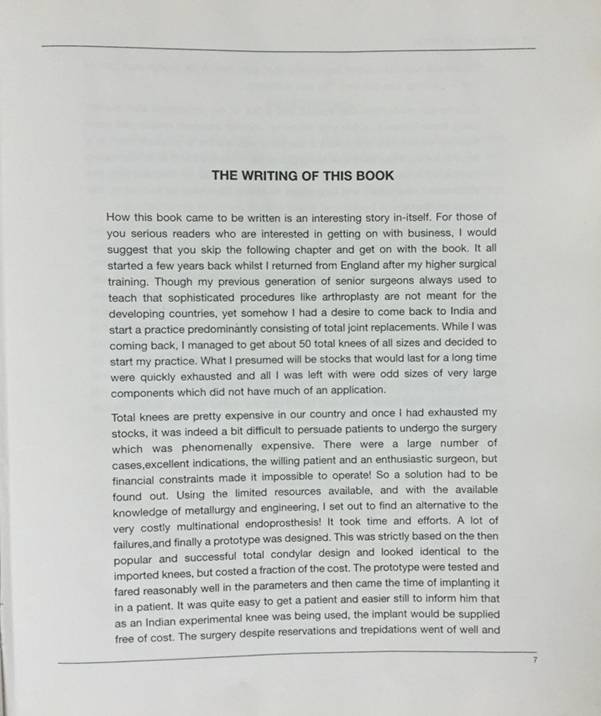 THE WRITING OF THIS BOOK

How this book came to be written is an interesting story in-itself. For those of you serious readers who are interested in getting on with business, I would suggest that you skip the following chapter and get on with the book. It all started a few years back whilst I returned from England after my higher surgical training. Though my previous generation of senior surgeons always used to teach that sophisticated procedures like arthroplasty are not meant for the developing countries, yet somehow I had a desire to come back to India and start a practice predominantly consisting of total joint replacements. While I was coming back, I managed to get about 50 total knees of all sizes and decided to start my practice. What I presumed will be stocks that would last for a long time were quickly exhausted and all I was left with were odd sizes of very large components which did not have much of an application.

Total knees are pretty expensive in our country and once I had exhausted my stocks, it was indeed a bit difficult to persuade patients to undergo the surgery which was phenomenally expensive. There were a large number of cases,excellent indications, the willing patient and an enthusiastic surgeon, but financial constraints made it impossible to operate! So a solution had to be found out. Using the limited resources available, and with the available knowledge of metallurgy and engineering, I set out to find an alternative to the very costly multinational endoprosthesis! It took time and efforts. A lot of failures,and finally a prototype was designed. This was strictly based on the then popular and successful total condylar design and looked identical to the imported knees, but costed a fraction of the cost. The prototype were tested and fared reasonably well in the parameters and then came the time of implanting it in a patient. It was quite easy to get a patient and easier still to inform him that as an Indian experimental knee was being used, the implant would be supplied free of cost. The surgery despite reservations and trepidations went of well and

7